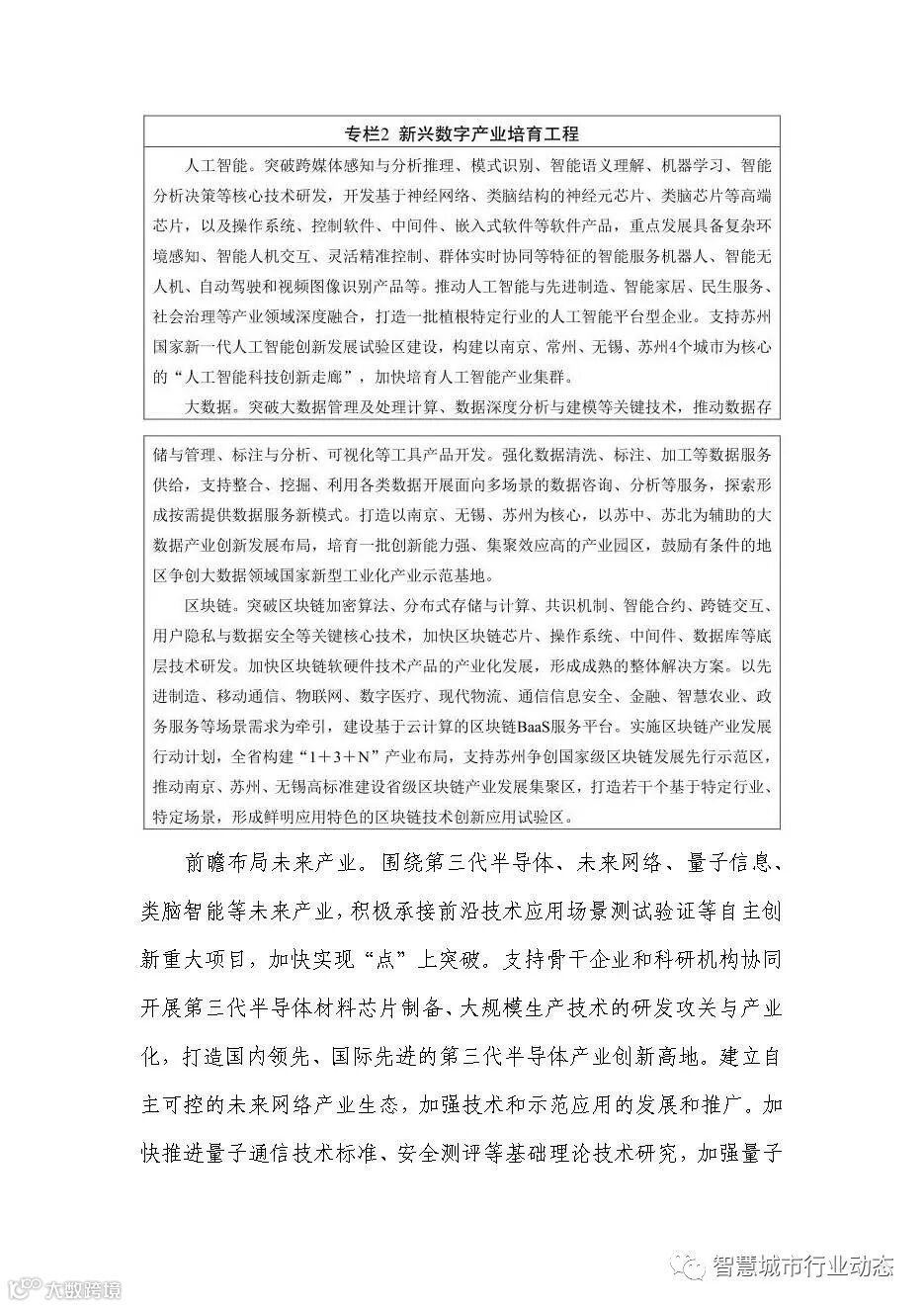 专栏2 新兴数字产业培育工程

人工智能。突破跨媒体感知与分析推理、模式识别、智能语义理解、机器学习、智能分析决策等核心技术研发，开发基于神经网络、类脑结构的神经元芯片、类脑芯片等高端芯片，以及操作系统、控制软件、中间件、嵌入式软件等软件产品，重点发展具备复杂环境感知、智能人机交互、灵活精准控制、群体实时协同等特征的智能服务机器人、智能无人机、自动驾驶和视频图像识别产品等。推动人工智能与先进制造、智能家居、民生服务、社会治理等产业领域深度融合，打造一批植根特定行业的人工智能平台型企业。支持苏州国家新一代人工智能创新发展试验区建设，构建以南京、常州、无锡、苏州4个城市为核心的“人工智能科技创新走廊”，加快培育人工智能产业集群。

大数据。突破大数据管理及处理计算、数据深度分析与建模等关键技术，推动数据存储与管理、标注与分析、可视化等工具产品开发。强化数据清洗、标注、加工等数据服务供给，支持整合、挖掘、利用各类数据开展面向多场景的数据咨询、分析等服务，探索形成按需提供数据服务新模式。打造以南京、无锡、苏州为核心，以苏中、苏北为辅助的大数据产业创新发展布局，培育一批创新能力强、集聚效应高的产业园区，鼓励有条件的地区争创大数据领域国家新型工业化产业示范基地。

区块链。突破区块链加密算法、分布式存储与计算、共识机制、智能合约、跨链交互、用户隐私与数据安全等关键核心技术，加快区块链芯片、操作系统、中间件、数据库等底层技术研发。加快区块链软硬件技术产品的产业化发展，形成成熟的整体解决方案。以先进制造、移动通信、物联网、数字医疗、现代物流、通信信息安全、金融、智慧农业、政务服务等场景需求为牵引，建设基于云计算的区块链BaaS服务平台。实施区块链产业发展行动计划，全省构建“1+3+N”产业布局，支持苏州争创国家级区块链发展先行示范区，推动南京、苏州、无锡高标准建设省级区块链产业发展集聚区，打造若干个基于特定行业、特定场景，形成鲜明应用特色的区块链技术创新应用试验区。

前瞻布局未来产业。围绕第三代半导体、未来网络、量子信息、类脑智能等未来产业，积极承接前沿技术应用场景测试验证等自主创新重大项目，加快实现“点”上突破。支持骨干企业和科研机构协同开展第三代半导体材料芯片制备、大规模生产技术的研发攻关与产业化，打造国内领先、国际先进的第三代半导体产业创新高地。建立自主可控的未来网络产业生态，加强技术和示范应用的发展和推广。加快推进量子通信技术标准、安全测评等基础理论技术研究，加强量子

智慧城市行业动态

大数跨境